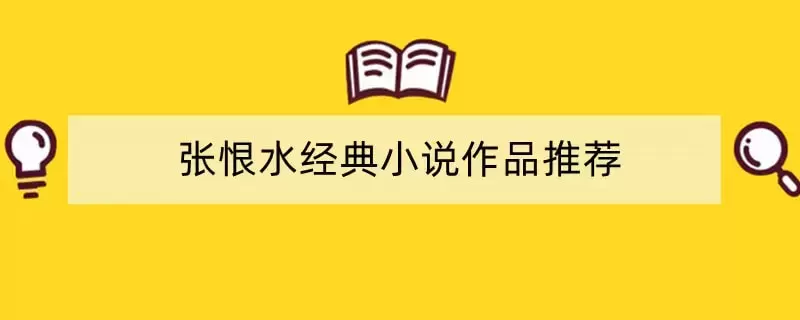 张恨水经典小说作品推荐